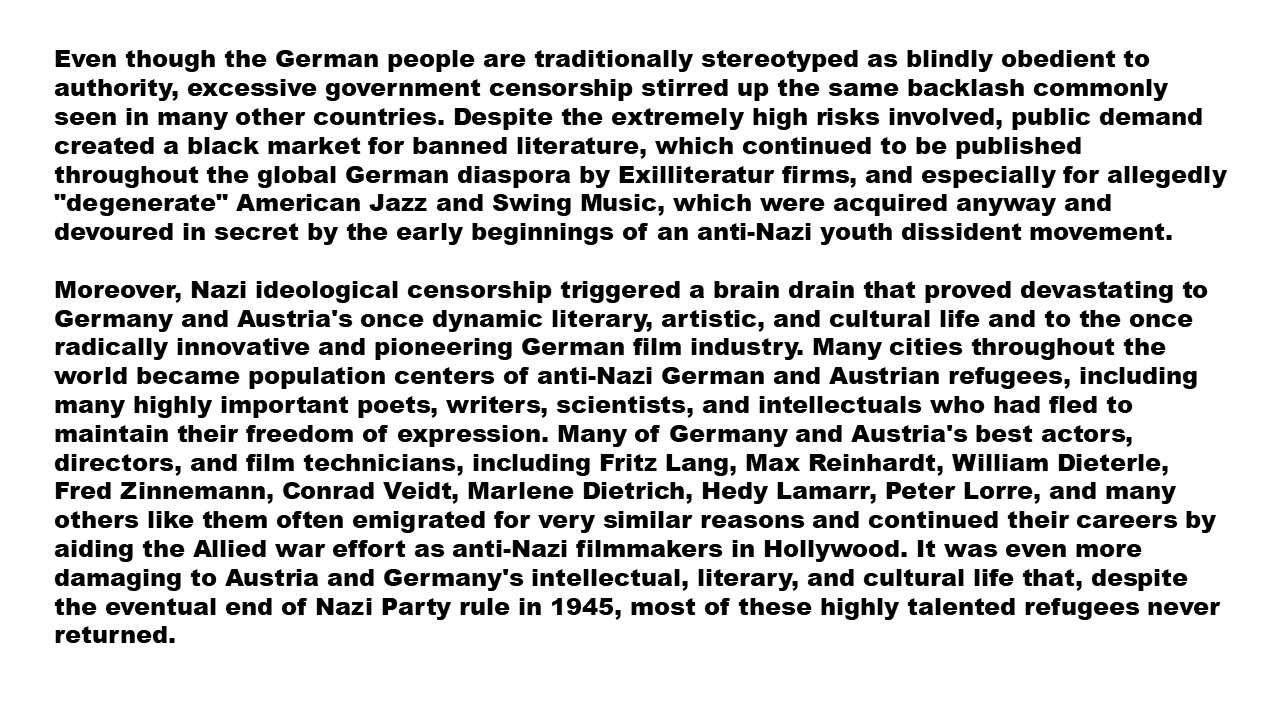 Even though the German people are traditionally stereotyped as blindly obedient to authority, excessive government censorship stirred up the same backlash commonly seen in many other countries. Despite the extremely high risks involved, public demand created a black market for banned literature, which continued to be published throughout the global German diaspora by Exilliteratur firms, and especially for allegedly "degenerate" American Jazz and Swing Music, which were acquired anyway and devoured in secret by the early beginnings of an anti-Nazi youth dissident movement.

Moreover, Nazi ideological censorship triggered a brain drain that proved devastating to Germany and Austria's once dynamic literary, artistic, and cultural life and to the once radically innovative and pioneering German film industry. Many cities throughout the world became population centers of anti-Nazi German and Austrian refugees, including many highly important poets, writers, scientists, and intellectuals who had fled to maintain their freedom of expression. Many of Germany and Austria's best actors, directors, and film technicians, including Fritz Lang, Max Reinhardt, William Dieterle, Fred Zinnemann, Conrad Veidt, Marlene Dietrich, Hedy Lamarr, Peter Lorre, and many others like them often emigrated for very similar reasons and continued their careers by aiding the Allied war effort as anti-Nazi filmmakers in Hollywood. It was even more damaging to Austria and Germany's intellectual, literary, and cultural life that, despite the eventual end of Nazi Party rule in 1945, most of these highly talented refugees never returned.